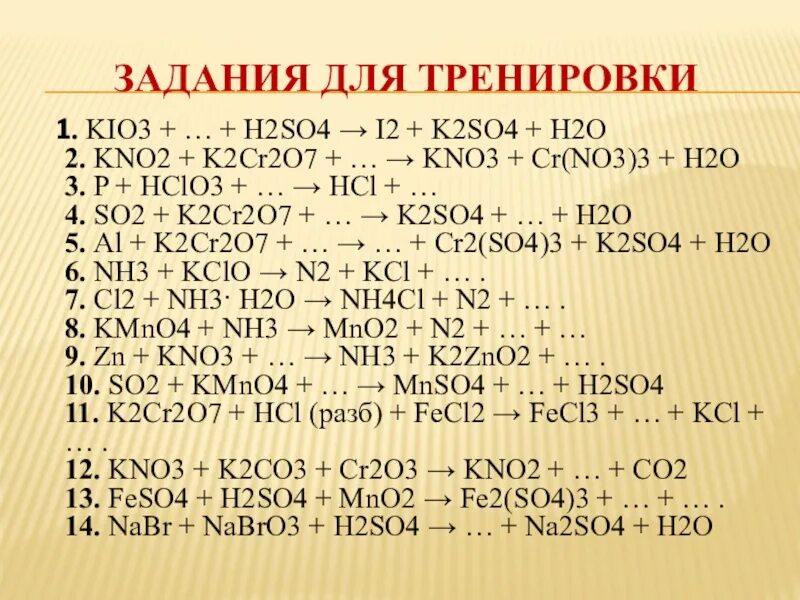 ЗАДАНИЯ ДЛЯ ТРЕНИРОВКИ

1. KIO3 + … + H2SO4 → I2 + K2SO4 + H2O
2. KNO2 + K2Cr2O7 + … → KNO3 + Cr(NO3)3 + H2O
3. P + HClO3 + … → HCl + …
4. SO2 + K2Cr2O7 + … → K2SO4 + … + H2O
5. Al + K2Cr2O7 + … → … + Cr2(SO4)3 + K2SO4 + H2O
6. NH3 + KClO → N2 + KCl + … .
7. Cl2 + NH3· H2O → NH4Cl + N2 + … .
8. KMnO4 + NH3 → MnO2 + N2 + … + …
9. Zn + KNO3 + … → NH3 + K2ZnO2 + … .
10. SO2 + KMnO4 + … → MnSO4 + … + H2SO4
11. K2Cr2O7 + HCl (разб) + FeCl2 → FeCl3 + … + KCl + … .
12. KNO3 + K2CO3 + Cr2O3 → KNO2 + … + CO2
13. FeSO4 + H2SO4 + MnO2 → Fe2(SO4)3 + … + … .
14. NaBr + NaBrO3 + H2SO4 → … + Na2SO4 + H2O